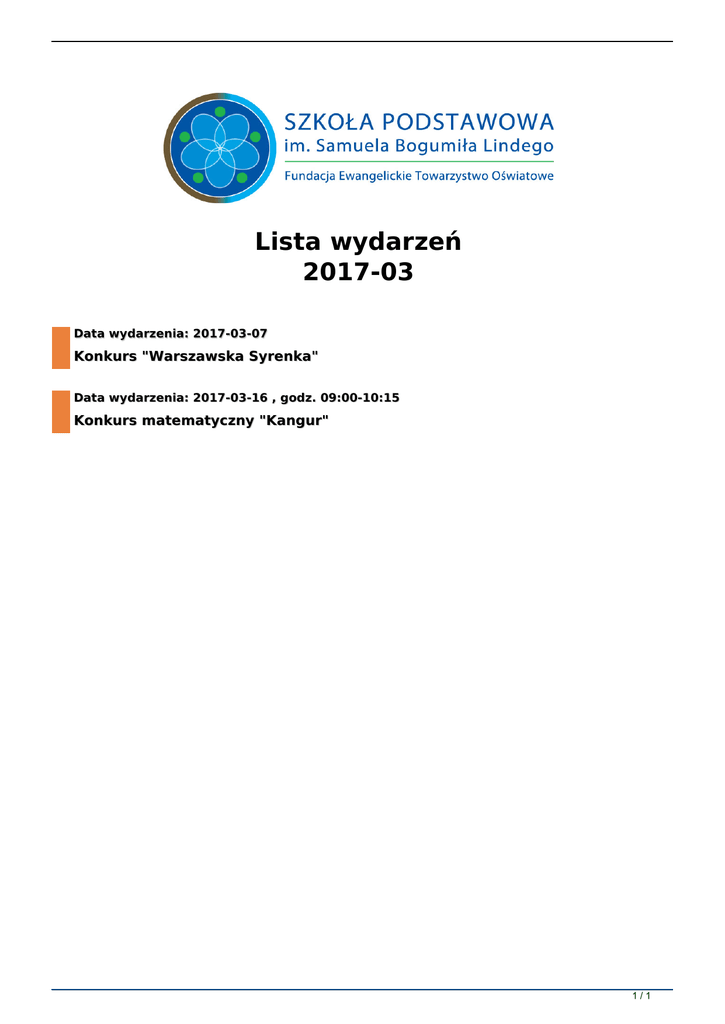 SZKOŁA PODSTAWOWA
im. Samuela Bogumiła Lindego
Fundacja Ewangelickie Towarzystwo Oświatowe

Lista wydarzeń
2017-03

Data wydarzenia: 2017-03-07
Konkurs "Warszawska Syrenka"

Data wydarzenia: 2017-03-16 , godz. 09:00-10:15
Konkurs matematyczny "Kangur"

1 / 1